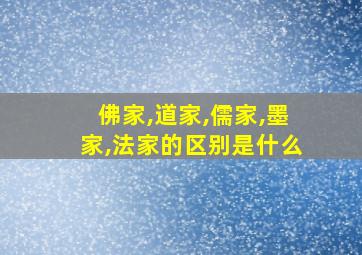 佛家,道家,儒家,墨家,法家的区别是什么